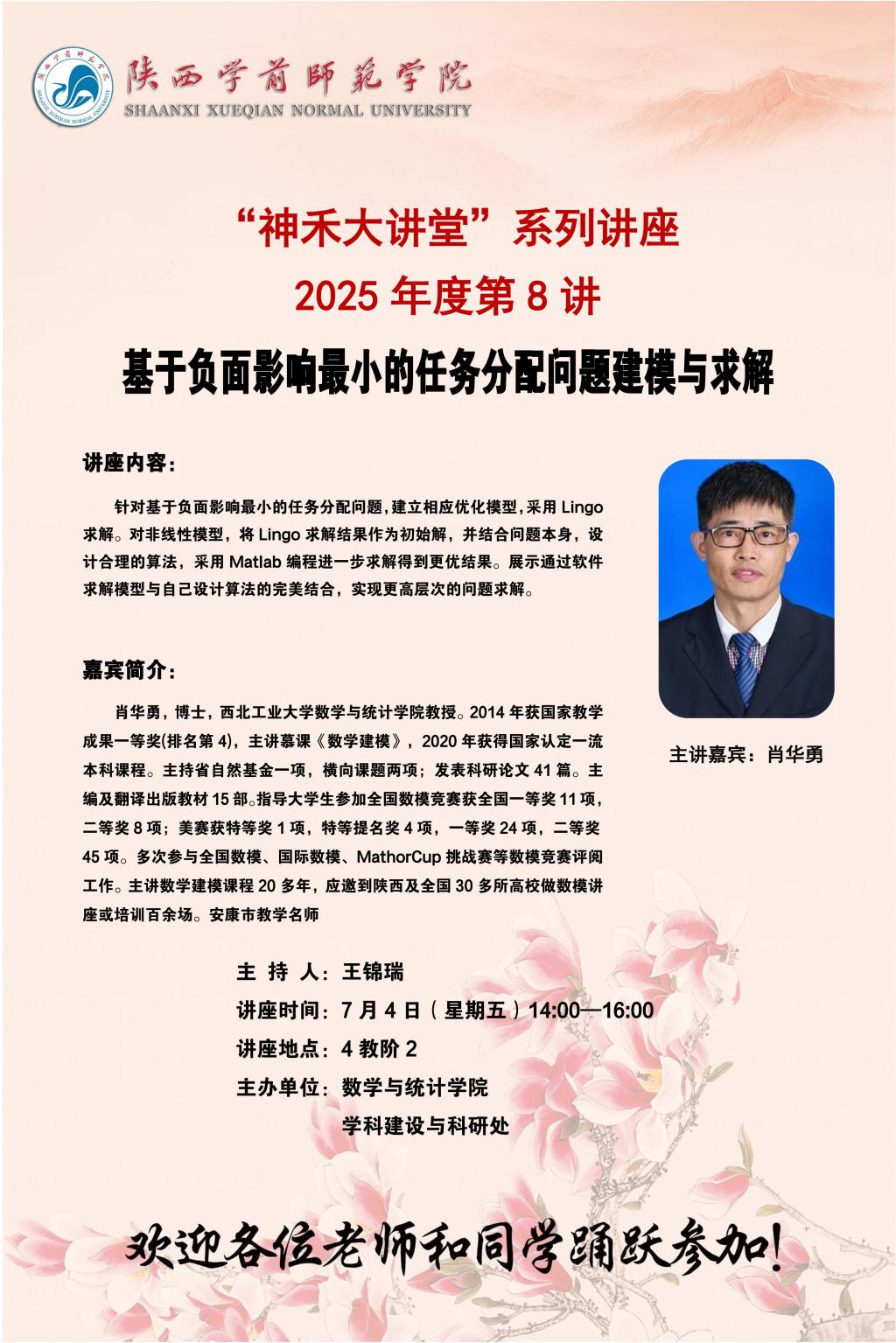 陕西学前师范学院
SHAANXI XUEQIAN NORMAL UNIVERSITY

“神禾大讲堂”系列讲座
2025 年度第 8 讲
基于负面影响最小的任务分配问题建模与求解

讲座内容：

针对基于负面影响最小的任务分配问题，建立相应优化模型，采用 Lingo 求解。对非线性模型，将 Lingo 求解结果作为初始解，并结合问题本身，设计合理的算法，采用 Matlab 编程进一步求解得到更优结果。展示通过软件求解模型与自己设计算法的完美结合，实现更高层次的问题求解。

嘉宾简介：

肖华勇，博士，西北工业大学数学与统计学院教授。2014 年获国家教学成果一等奖(排名第 4)，主讲慕课《数学建模》，2020 年获得国家认定一流本科课程。主持省自然基金一项，横向课题两项；发表科研论文 41 篇。主编及翻译出版教材 15 部。指导大学生参加全国数模竞赛获全国一等奖 11 项，二等奖 8 项；美赛获特等奖 1 项，特等提名奖 4 项，一等奖 24 项，二等奖 45 项。多次参与全国数模、国际数模、MathorCup 挑战赛等数模竞赛评阅工作。主讲数学建模课程 20 多年，应邀到陕西及全国 30 多所高校做数模讲座或培训百余场。安康市教学名师

主讲嘉宾：肖华勇

主 持 人：王锦瑞
讲座时间：7 月 4 日（星期五）14:00—16:00
讲座地点：4 教阶 2
主办单位：数学与统计学院
学科建设与科研处

欢迎各位老师和同学踊跃参加！